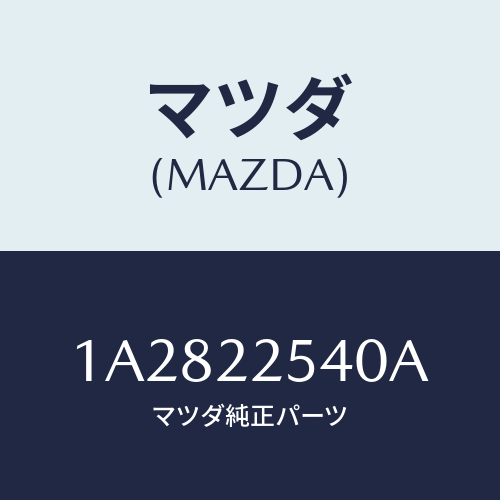 マツダ
(MAZDA)

1A2822540A
マツダ純正パーツ